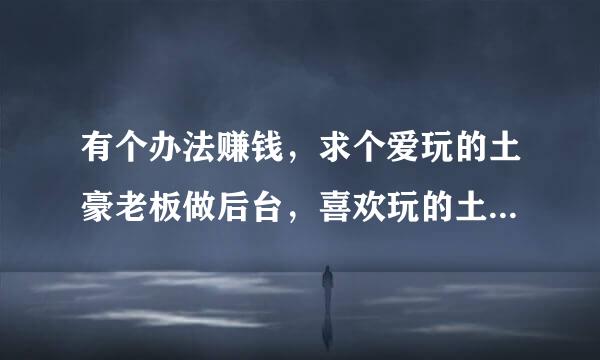 有个办法赚钱，求个爱玩的土豪老板做后台，喜欢玩的土...